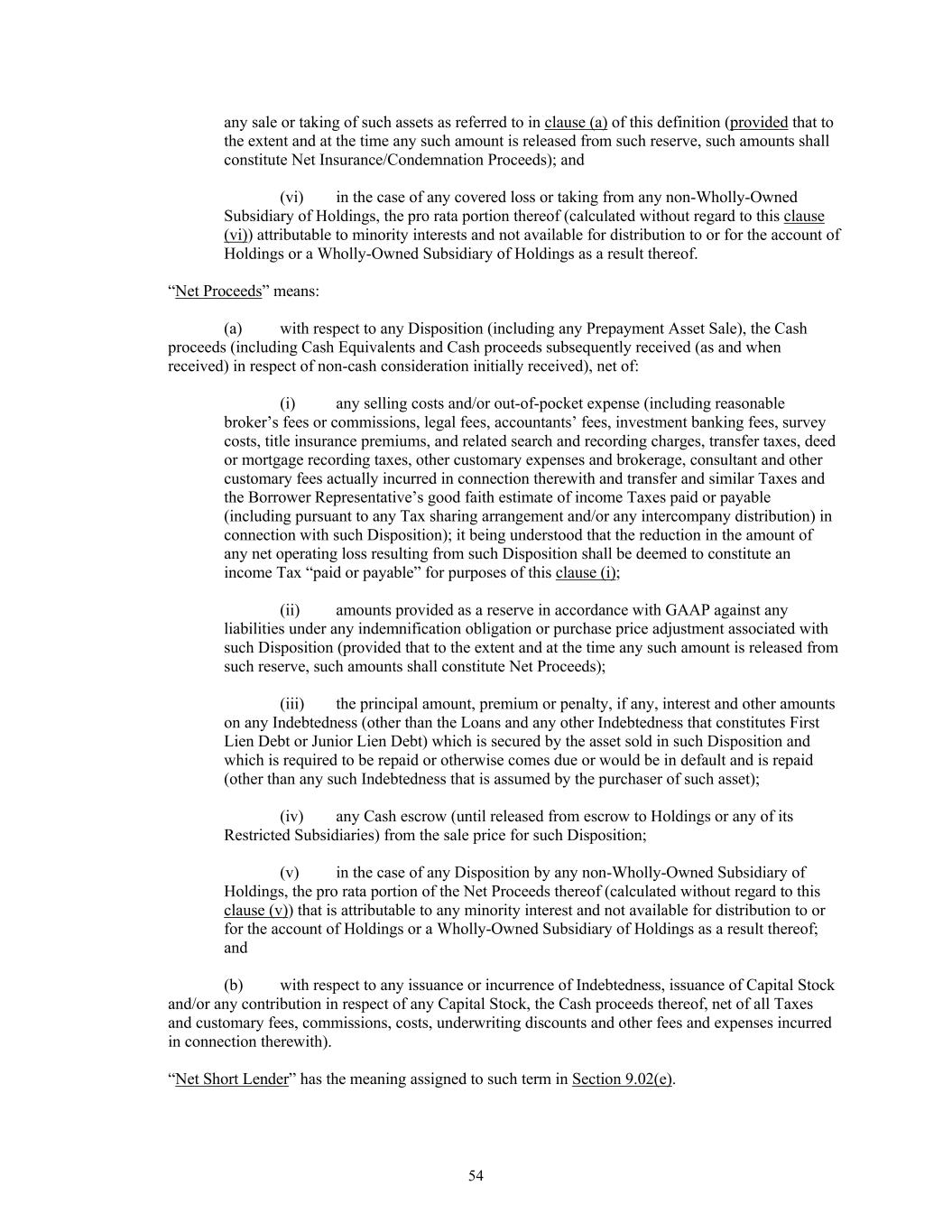 any sale or taking of such assets as referred to in clause (a) of this definition (provided that to the extent and at the time any such amount is released from such reserve, such amounts shall constitute Net Insurance/Condemnation Proceeds); and

(vi) in the case of any covered loss or taking from any non-Wholly-Owned Subsidiary of Holdings, the pro rata portion thereof (calculated without regard to this clause (vi)) attributable to minority interests and not available for distribution to or for the account of Holdings or a Wholly-Owned Subsidiary of Holdings as a result thereof.

“Net Proceeds” means:

(a) with respect to any Disposition (including any Prepayment Asset Sale), the Cash proceeds (including Cash Equivalents and Cash proceeds subsequently received (as and when received) in respect of non-cash consideration initially received), net of:

(i) any selling costs and/or out-of-pocket expense (including reasonable broker’s fees or commissions, legal fees, accountants’ fees, investment banking fees, survey costs, title insurance premiums, and related search and recording charges, transfer taxes, deed or mortgage recording taxes, other customary expenses and brokerage, consultant and other customary fees actually incurred in connection therewith and transfer and similar Taxes and the Borrower Representative’s good faith estimate of income Taxes paid or payable (including pursuant to any Tax sharing arrangement and/or any intercompany distribution) in connection with such Disposition); it being understood that the reduction in the amount of any net operating loss resulting from such Disposition shall be deemed to constitute an income Tax “paid or payable” for purposes of this clause (i);

(ii) amounts provided as a reserve in accordance with GAAP against any liabilities under any indemnification obligation or purchase price adjustment associated with such Disposition (provided that to the extent and at the time any such amount is released from such reserve, such amounts shall constitute Net Proceeds);

(iii) the principal amount, premium or penalty, if any, interest and other amounts on any Indebtedness (other than the Loans and any other Indebtedness that constitutes First Lien Debt or Junior Lien Debt) which is secured by the asset sold in such Disposition and which is required to be repaid or otherwise comes due or would be in default and is repaid (other than any such Indebtedness that is assumed by the purchaser of such asset);

(iv) any Cash escrow (until released from escrow to Holdings or any of its Restricted Subsidiaries) from the sale price for such Disposition;

(v) in the case of any Disposition by any non-Wholly-Owned Subsidiary of Holdings, the pro rata portion of the Net Proceeds thereof (calculated without regard to this clause (v)) that is attributable to any minority interest and not available for distribution to or for the account of Holdings or a Wholly-Owned Subsidiary of Holdings as a result thereof; and

(b) with respect to any issuance or incurrence of Indebtedness, issuance of Capital Stock and/or any contribution in respect of any Capital Stock, the Cash proceeds thereof, net of all Taxes and customary fees, commissions, costs, underwriting discounts and other fees and expenses incurred in connection therewith).

“Net Short Lender” has the meaning assigned to such term in Section 9.02(e).

54